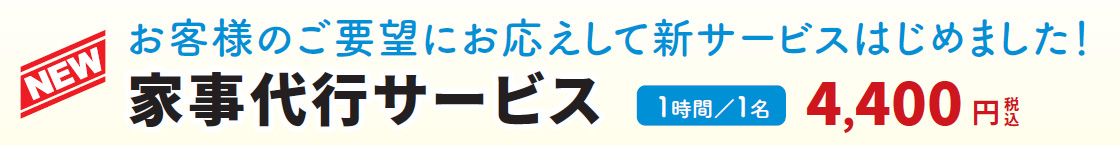 NEW

お客様のご要望にお応えして新サービスはじめました!

家事代行サービス

1時間／1名

4,400円税込